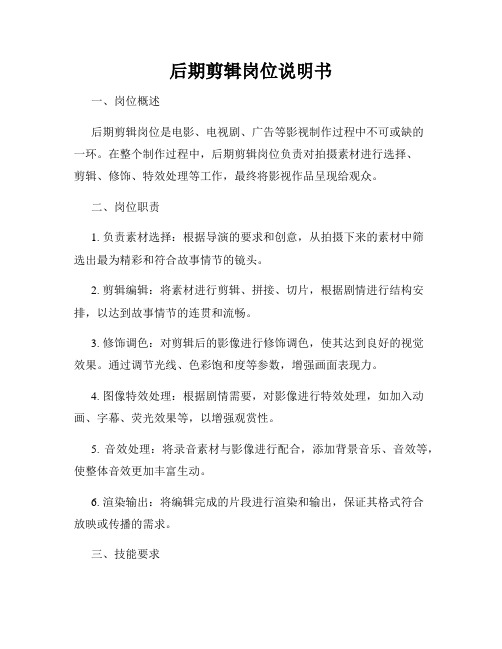 后期剪辑岗位说明书

一、岗位概述

后期剪辑岗位是电影、电视剧、广告等影视制作过程中不可或缺的一环。在整个制作过程中，后期剪辑岗位负责对拍摄素材进行选择、剪辑、修饰、特效处理等工作，最终将影视作品呈现给观众。

二、岗位职责

1. 负责素材选择：根据导演的要求和创意，从拍摄下来的素材中筛选出最为精彩和符合故事情节的镜头。

2. 剪辑编辑：将素材进行剪辑、拼接、切片，根据剧情进行结构安排，以达到故事情节的连贯和流畅。

3. 修饰调色：对剪辑后的影像进行修饰调色，使其达到良好的视觉效果。通过调节光线、色彩饱和度等参数，增强画面表现力。

4. 图像特效处理：根据剧情需要，对影像进行特效处理，如加入动画、字幕、荧光效果等，以增强观赏性。

5. 音效处理：将录音素材与影像进行配合，添加背景音乐、音效等，使整体音效更加丰富生动。

6. 渲染输出：将编辑完成的片段进行渲染和输出，保证其格式符合放映或传播的需求。

三、技能要求